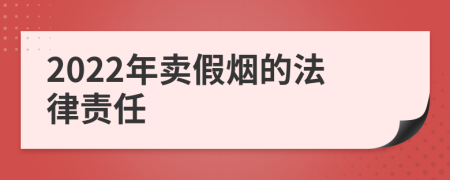 2022年卖假烟的法律责任